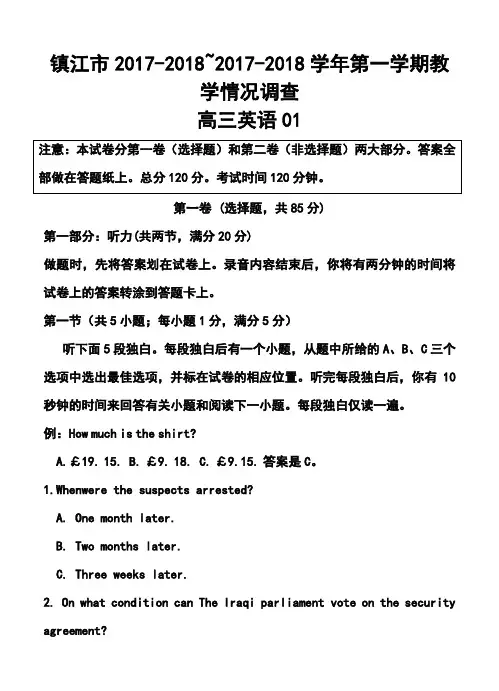 镇江市 2017-2018~2017-2018 学年第一学期教学情况调查
高三英语 01

注意：本试卷分第一卷（选择题）和第二卷（非选择题）两大部分。答案全部做在答题纸上。总分 120 分。考试时间 120 分钟。

第一卷（选择题，共 85 分）

第一部分：听力(共两节，满分 20 分)

做题时，先将答案划在试卷上。录音内容结束后，你将有两分钟的时间将试卷上的答案转涂到答题卡上。

第一节（共 5 小题；每小题 1 分，满分 5 分）

听下面 5 段独白。每段独白后有一个小题，从题中所给的 A、B、C 三个选项中选出最佳选项，并标在试卷的相应位置。听完每段独白后，你有 10 秒钟的时间来回答有关小题和阅读下一小题。每段独白仅读一遍。

例：How much is the shirt?

A. £19. 15. B. £9. 18. C. £9.15. 答案是 C。

1.Whenwere the suspects arrested?

A. One month later.

B. Two months later.

C. Three weeks later.

2. On what condition can The Iraqi parliament vote on the security agreement?